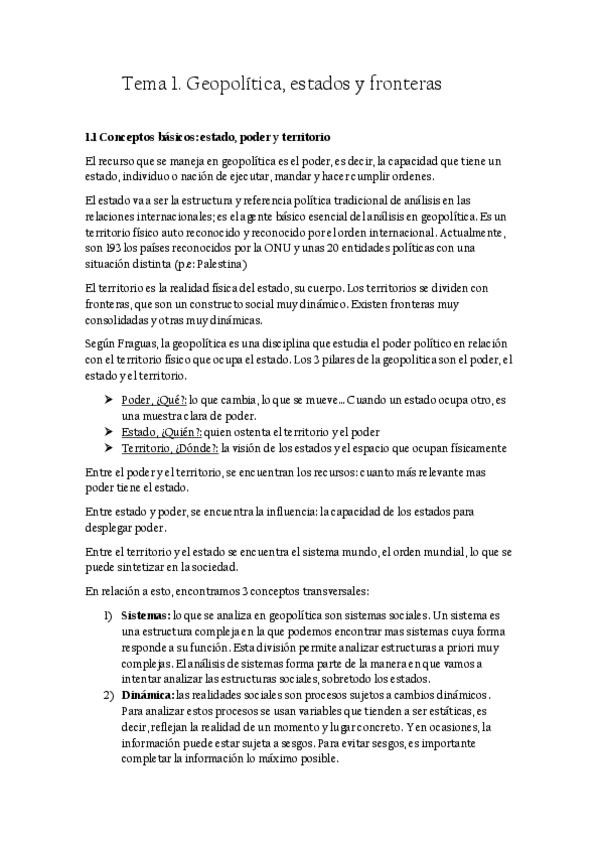 Tema 1. Geopolítica, estados y fronteras

1.1 Conceptos básicos: estado, poder y territorio

El recurso que se maneja en geopolítica es el poder, es decir, la capacidad que tiene un estado, individuo o nación de ejecutar, mandar y hacer cumplir ordenes.

El estado va a ser la estructura y referencia política tradicional de análisis en las relaciones internacionales; es el agente básico esencial del análisis en geopolítica. Es un territorio físico auto reconocido y reconocido por el orden internacional. Actualmente, son 193 los países reconocidos por la ONU y unas 20 entidades políticas con una situación distinta (p.e: Palestina)

El territorio es la realidad física del estado, su cuerpo. Los territorios se dividen con fronteras, que son un constructo social muy dinámico. Existen fronteras muy consolidadas y otras muy dinámicas.

Según Fraguas, la geopolítica es una disciplina que estudia el poder político en relación con el territorio físico que ocupa el estado. Los 3 pilares de la geopolítica son el poder, el estado y el territorio.

➤ Poder, ¿Qué?: lo que cambia, lo que se mueve... Cuando un estado ocupa otro, es una muestra clara de poder.
➤ Estado, ¿Quién?: quien ostenta el territorio y el poder
➤ Territorio, ¿Dónde?: la visión de los estados y el espacio que ocupan físicamente

Entre el poder y el territorio, se encuentran los recursos: cuanto más relevante mas poder tiene el estado.

Entre estado y poder, se encuentra la influencia: la capacidad de los estados para desplegar poder.

Entre el territorio y el estado se encuentra el sistema mundo, el orden mundial, lo que se puede sintetizar en la sociedad.

En relación a esto, encontramos 3 conceptos transversales:

1) Sistemas: lo que se analiza en geopolítica son sistemas sociales. Un sistema es una estructura compleja en la que podemos encontrar mas sistemas cuya forma responde a su función. Esta división permite analizar estructuras a priori muy complejas. El análisis de sistemas forma parte de la manera en que vamos a intentar analizar las estructuras sociales, sobretodo los estados.
2) Dinámica: las realidades sociales son procesos sujetos a cambios dinámicos. Para analizar estos procesos se usan variables que tienden a ser estáticas, es decir, reflejan la realidad de un momento y lugar concreto. Y en ocasiones, la información puede estar sujeta a sesgos. Para evitar sesgos, es importante completar la información lo máximo posible.